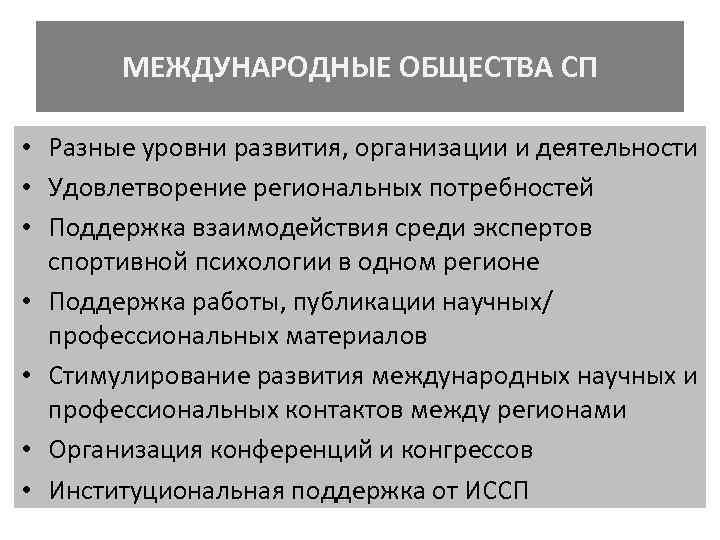 МЕЖДУНАРОДНЫЕ ОБЩЕСТВА СП

• Разные уровни развития, организации и деятельности
• Удовлетворение региональных потребностей
• Поддержка взаимодействия среди экспертов спортивной психологии в одном регионе
• Поддержка работы, публикации научных/ профессиональных материалов
• Стимулирование развития международных научных и профессиональных контактов между регионами
• Организация конференций и конгрессов
• Институциональная поддержка от ИССП